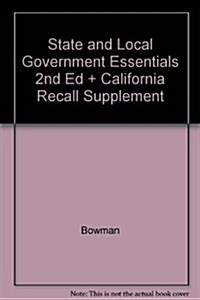 State and Local Government Essentials 2nd Ed + California Recall Supplement

Bowman

Note: This is not the actual book cover